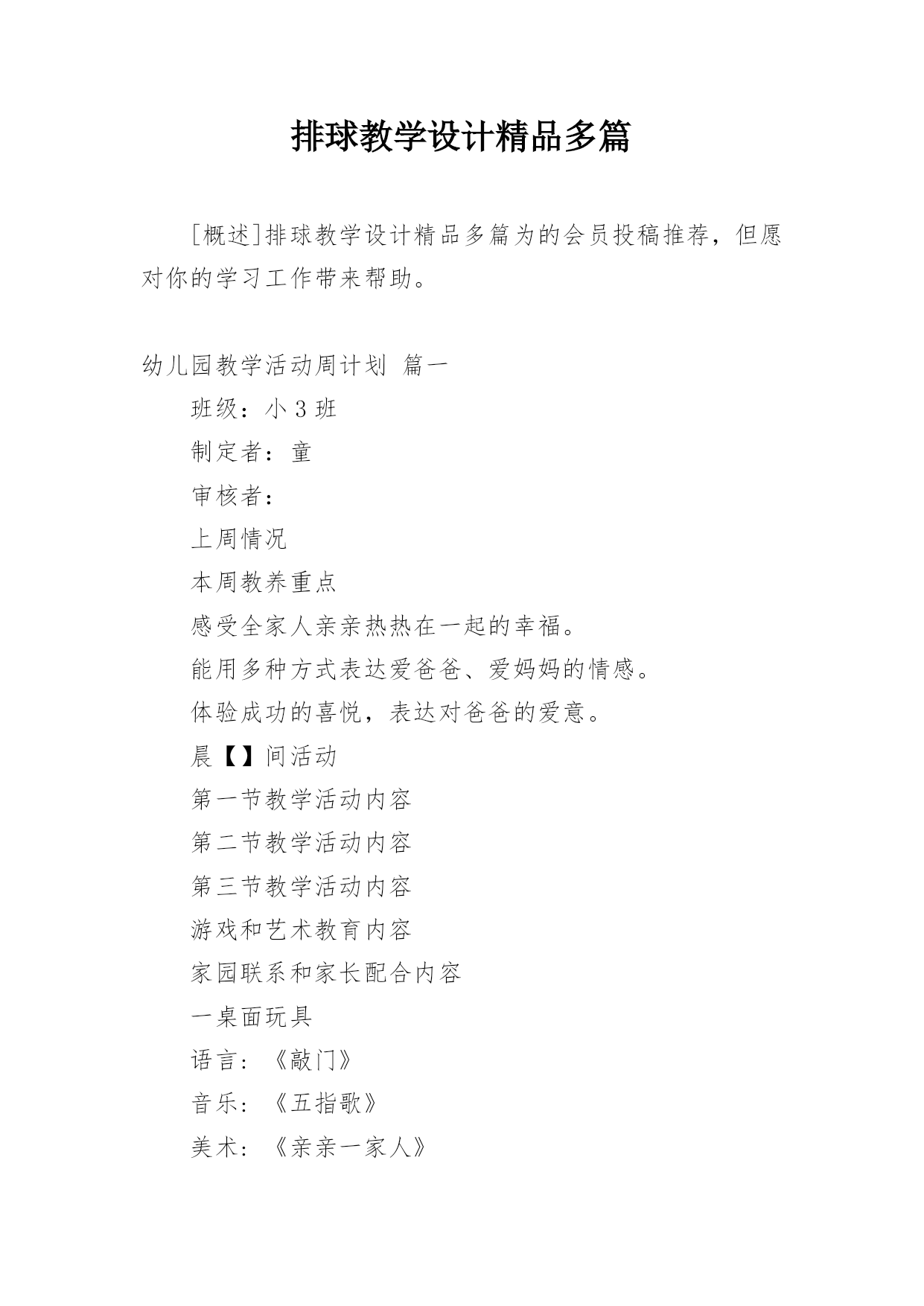 排球教学设计精品多篇

[概述]排球教学设计精品多篇为的会员投稿推荐，但愿对你的学习工作带来帮助。

幼儿园教学活动周计划 篇一

班级：小 3 班

制定者：童

审核者：

上周情况

本周教养重点

感受全家人亲亲热热在一起的幸福。

能用多种方式表达爱爸爸、爱妈妈的情感。

体验成功的喜悦，表达对爸爸的爱意。

晨【】间活动

第一节教学活动内容

第二节教学活动内容

第三节教学活动内容

游戏和艺术教育内容

家园联系和家长配合内容

一桌面玩具

语言：《敲门》

音乐：《五指歌》

美术：《亲亲一家人》